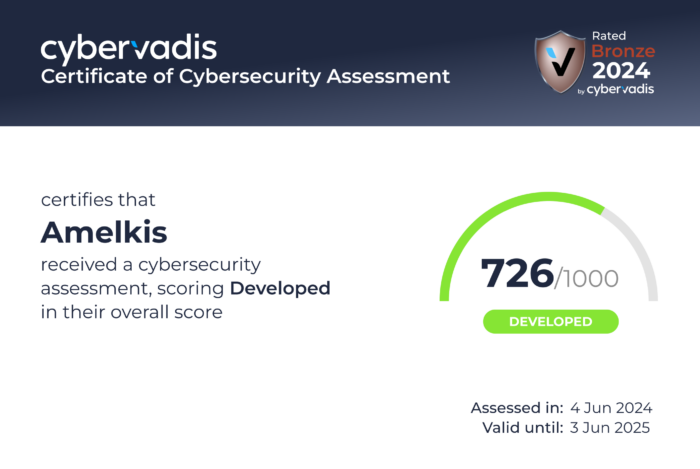 cybervadis
Certificate of Cybersecurity Assessment

Rated
Bronze
2024
by cybervadis

certifies that

Amelkis

received a cybersecurity assessment, scoring Developed in their overall score

726/1000

DEVELOPED

Assessed in: 4 Jun 2024
Valid until: 3 Jun 2025